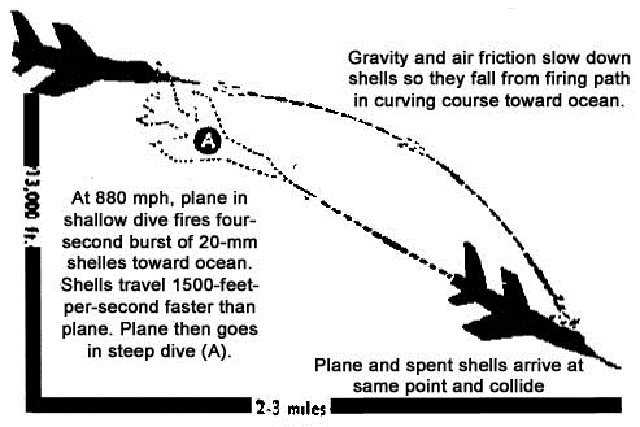 Gravity and air friction slow down shells so they fall from firing path in curving course toward ocean.

A

13,000 ft.

At 880 mph, plane in shallow dive fires four-second burst of 20-mm shelles toward ocean. Shells travel 1500-feet-per-second faster than plane. Plane then goes in steep dive (A).

Plane and spent shells arrive at same point and collide

2-3 miles